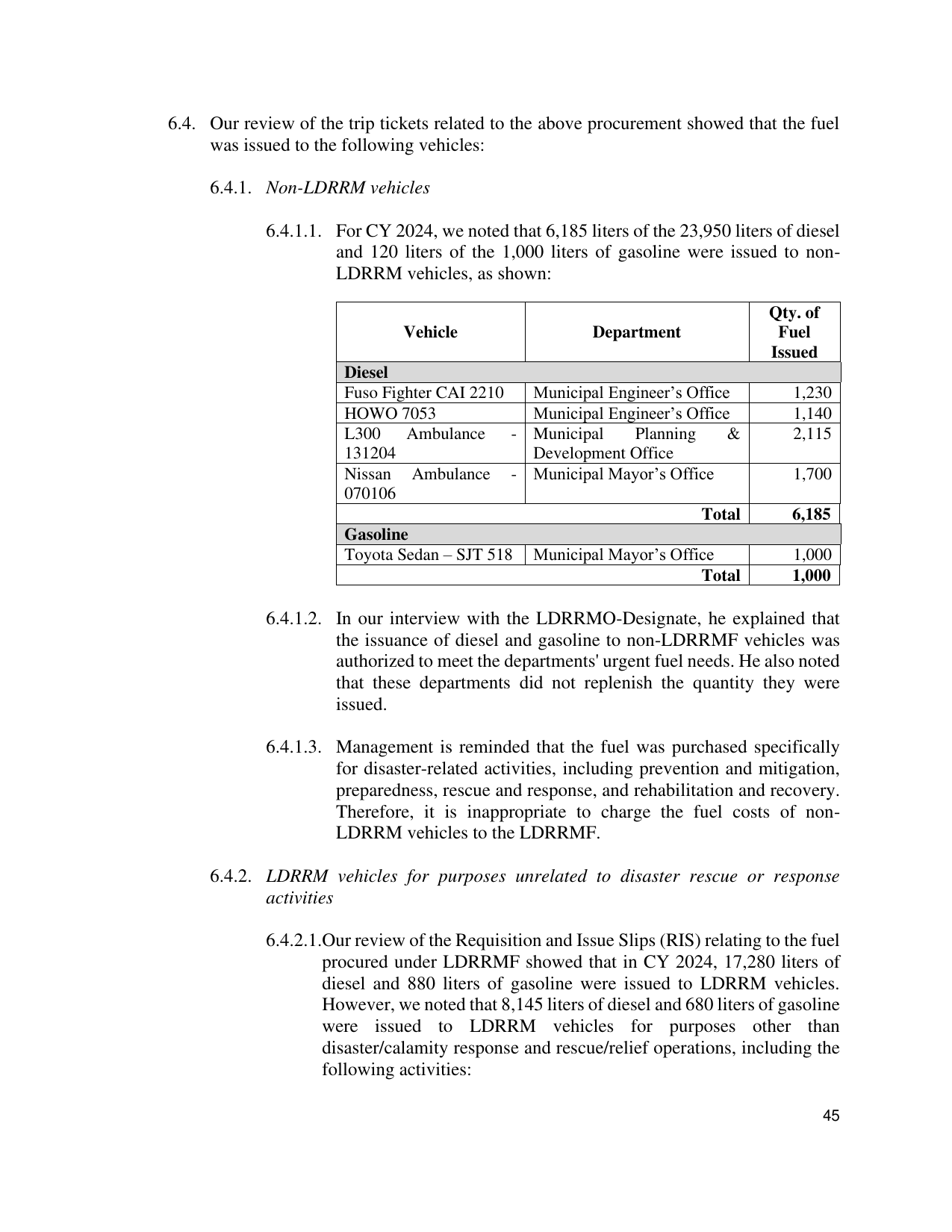 6.4. Our review of the trip tickets related to the above procurement showed that the fuel was issued to the following vehicles:

6.4.1. Non-LDRRM vehicles

6.4.1.1. For CY 2024, we noted that 6,185 liters of the 23,950 liters of diesel and 120 liters of the 1,000 liters of gasoline were issued to non-LDRRM vehicles, as shown:

| Vehicle | Department | Qty. of Fuel Issued |
|---|---|---|
| Diesel | | |
| Fuso Fighter CAI 2210 | Municipal Engineer's Office | 1,230 |
| HOWO 7053 | Municipal Engineer's Office | 1,140 |
| L300 Ambulance - 131204 | Municipal Planning & Development Office | 2,115 |
| Nissan Ambulance - 070106 | Municipal Mayor's Office | 1,700 |
| Total | | 6,185 |
| Gasoline | | |
| Toyota Sedan – SJT 518 | Municipal Mayor's Office | 1,000 |
| Total | | 1,000 |

6.4.1.2. In our interview with the LDRRMO-Designate, he explained that the issuance of diesel and gasoline to non-LDRRMF vehicles was authorized to meet the departments' urgent fuel needs. He also noted that these departments did not replenish the quantity they were issued.

6.4.1.3. Management is reminded that the fuel was purchased specifically for disaster-related activities, including prevention and mitigation, preparedness, rescue and response, and rehabilitation and recovery. Therefore, it is inappropriate to charge the fuel costs of non-LDRRM vehicles to the LDRRMF.

6.4.2. LDRRM vehicles for purposes unrelated to disaster rescue or response activities

6.4.2.1.Our review of the Requisition and Issue Slips (RIS) relating to the fuel procured under LDRRMF showed that in CY 2024, 17,280 liters of diesel and 880 liters of gasoline were issued to LDRRM vehicles. However, we noted that 8,145 liters of diesel and 680 liters of gasoline were issued to LDRRM vehicles for purposes other than disaster/calamity response and rescue/relief operations, including the following activities:

45